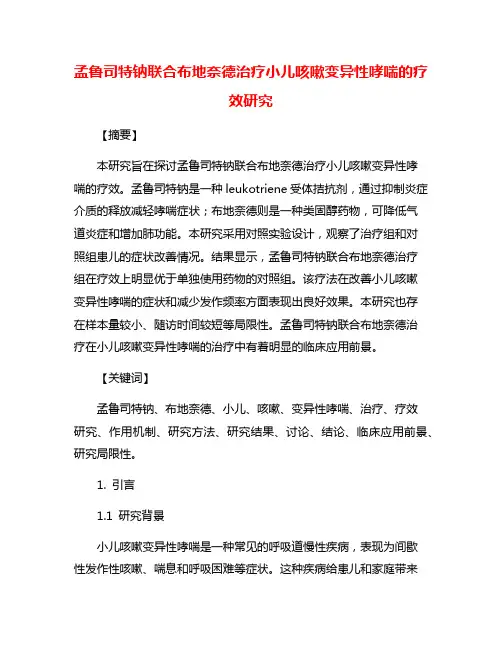 孟鲁司特钠联合布地奈德治疗小儿咳嗽变异性哮喘的疗效研究

【摘要】

本研究旨在探讨孟鲁司特钠联合布地奈德治疗小儿咳嗽变异性哮喘的疗效。孟鲁司特钠是一种 leukotriene 受体拮抗剂，通过抑制炎症介质的释放减轻哮喘症状；布地奈德则是一种类固醇药物，可降低气道炎症和增加肺功能。本研究采用对照实验设计，观察了治疗组和对照组患儿的症状改善情况。结果显示，孟鲁司特钠联合布地奈德治疗组在疗效上明显优于单独使用药物的对照组。该疗法在改善小儿咳嗽变异性哮喘的症状和减少发作频率方面表现出良好效果。本研究也存在样本量较小、随访时间较短等局限性。孟鲁司特钠联合布地奈德治疗在小儿咳嗽变异性哮喘的治疗中有着明显的临床应用前景。

【关键词】

孟鲁司特钠、布地奈德、小儿、咳嗽、变异性哮喘、治疗、疗效研究、作用机制、研究方法、研究结果、讨论、结论、临床应用前景、研究局限性。

1. 引言

1.1 研究背景

小儿咳嗽变异性哮喘是一种常见的呼吸道慢性疾病，表现为间歇性发作性咳嗽、喘息和呼吸困难等症状。这种疾病给患儿和家庭带来